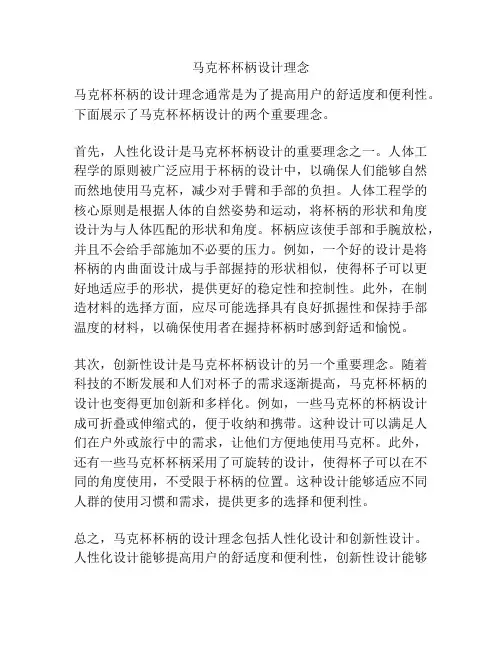 马克杯杯柄设计理念

马克杯杯柄的设计理念通常是为了提高用户的舒适度和便利性。下面展示了马克杯杯柄设计的两个重要理念。

首先，人性化设计是马克杯杯柄设计的重要理念之一。人体工程学的原则被广泛应用于杯柄的设计中，以确保人们能够自然而然地使用马克杯，减少对手臂和手部的负担。人体工程学的核心原则是根据人体的自然姿势和运动，将杯柄的形状和角度设计为与人体匹配的形状和角度。杯柄应该使手部和手腕放松，并且不会给手部施加不必要的压力。例如，一个好的设计是将杯柄的内曲面设计成与手部握持的形状相似，使得杯子可以更好地适应手的形状，提供更好的稳定性和控制性。此外，在制造材料的选择方面，应尽可能选择具有良好抓握性和保持手部温度的材料，以确保使用者在握持杯柄时感到舒适和愉悦。

其次，创新性设计是马克杯杯柄设计的另一个重要理念。随着科技的不断发展和人们对杯子的需求逐渐提高，马克杯杯柄的设计也变得更加创新和多样化。例如，一些马克杯的杯柄设计成可折叠或伸缩式的，便于收纳和携带。这种设计可以满足人们在户外或旅行中的需求，让他们方便地使用马克杯。此外，还有一些马克杯杯柄采用了可旋转的设计，使得杯子可以在不同的角度使用，不受限于杯柄的位置。这种设计能够适应不同人群的使用习惯和需求，提供更多的选择和便利性。

总之，马克杯杯柄的设计理念包括人性化设计和创新性设计。人性化设计能够提高用户的舒适度和便利性，创新性设计能够